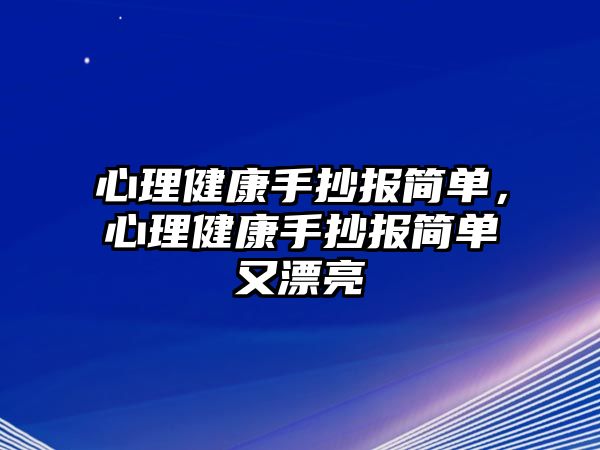 心理健康手抄报简单，心理健康手抄报简单又漂亮